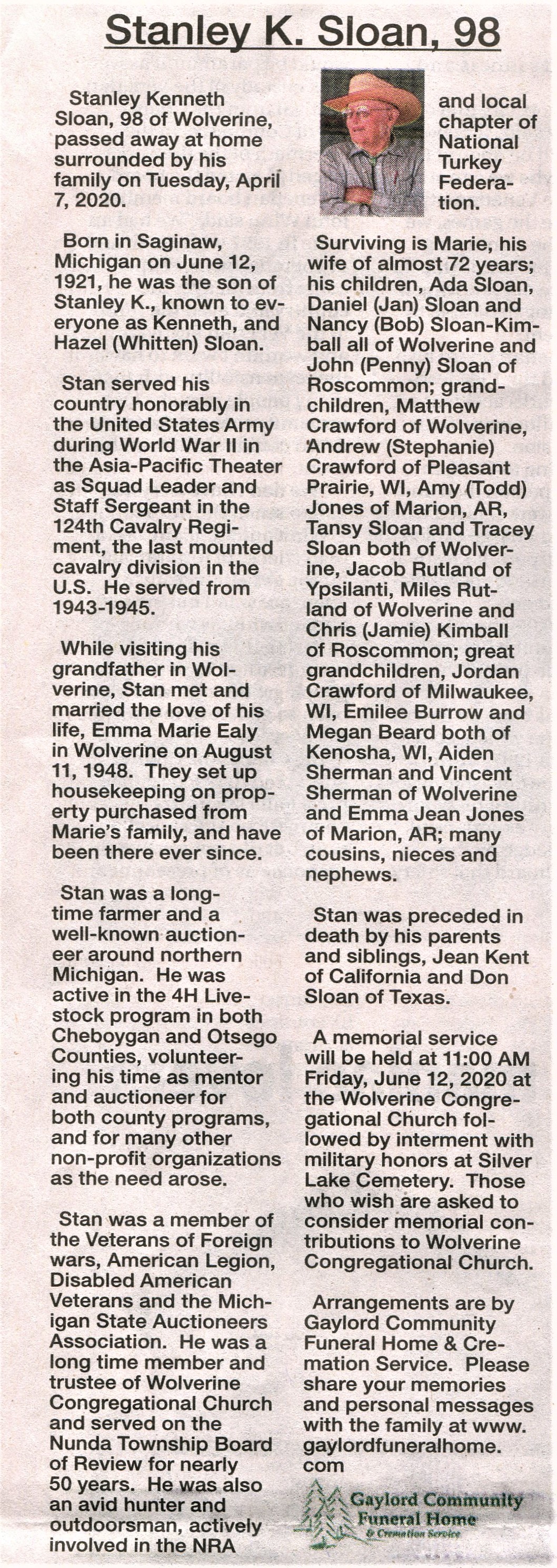 Stanley K. Sloan, 98

Stanley Kenneth Sloan, 98 of Wolverine, passed away at home surrounded by his family on Tuesday, April 7, 2020.

Born in Saginaw, Michigan on June 12, 1921, he was the son of Stanley K., known to everyone as Kenneth, and Hazel (Whitten) Sloan.

Stan served his country honorably in the United States Army during World War II in the Asia-Pacific Theater as Squad Leader and Staff Sergeant in the 124th Cavalry Regiment, the last mounted cavalry division in the U.S. He served from 1943-1945.

While visiting his grandfather in Wolverine, Stan met and married the love of his life, Emma Marie Ealy in Wolverine on August 11, 1948. They set up housekeeping on property purchased from Marie's family, and have been there ever since.

Stan was a longtime farmer and a well-known auctioneer around northern Michigan. He was active in the 4H Livestock program in both Cheboygan and Otsego Counties, volunteering his time as mentor and auctioneer for both county programs, and for many other non-profit organizations as the need arose.

Stan was a member of the Veterans of Foreign wars, American Legion, Disabled American Veterans and the Michigan State Auctioneers Association. He was a long time member and trustee of Wolverine Congregational Church and served on the Nunda Township Board of Review for nearly 50 years. He was also an avid hunter and outdoorsman, actively involved in the NRA and local chapter of National Turkey Federation.

Surviving is Marie, his wife of almost 72 years; his children, Ada Sloan, Daniel (Jan) Sloan and Nancy (Bob) Sloan-Kimball all of Wolverine and John (Penny) Sloan of Roscommon; grandchildren, Matthew Crawford of Wolverine, Andrew (Stephanie) Crawford of Pleasant Prairie, WI, Amy (Todd) Jones of Marion, AR, Tansy Sloan and Tracey Sloan both of Wolverine, Jacob Rutland of Ypsilanti, Miles Rutland of Wolverine and Chris (Jamie) Kimball of Roscommon; great grandchildren, Jordan Crawford of Milwaukee, WI, Emilee Burrow and Megan Beard both of Kenosha, WI, Aiden Sherman and Vincent Sherman of Wolverine and Emma Jean Jones of Marion, AR; many cousins, nieces and nephews.

Stan was preceded in death by his parents and siblings, Jean Kent of California and Don Sloan of Texas.

A memorial service will be held at 11:00 AM Friday, June 12, 2020 at the Wolverine Congregational Church followed by interment with military honors at Silver Lake Cemetery. Those who wish are asked to consider memorial contributions to Wolverine Congregational Church.

Arrangements are by Gaylord Community Funeral Home & Cremation Service. Please share your memories and personal messages with the family at www.gaylordfuneralhome.com

Gaylord Community Funeral Home & Cremation Service